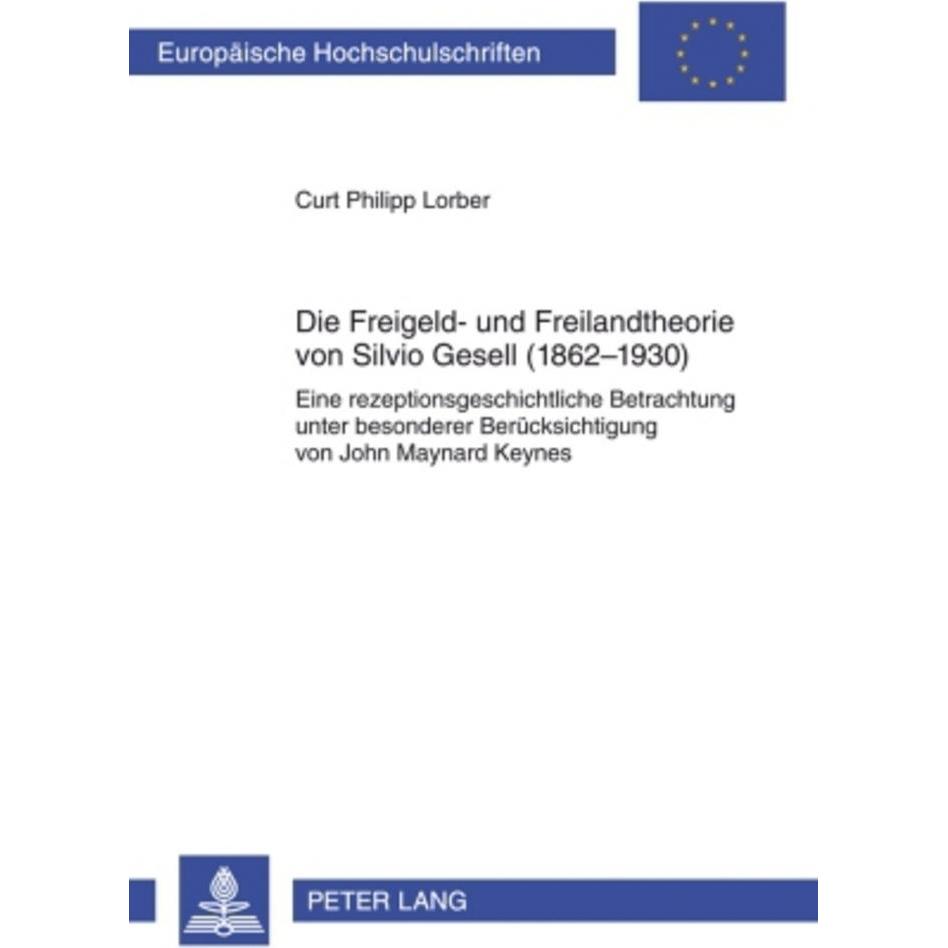 Europäische Hochschulschriften

Curt Philipp Lorber

Die Freigeld- und Freilandtheorie von Silvio Gesell (1862–1930)

Eine rezeptionsgeschichtliche Betrachtung unter besonderer Berücksichtigung von John Maynard Keynes

PETER LANG